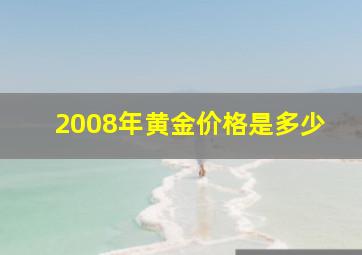 2008年黄金价格是多少